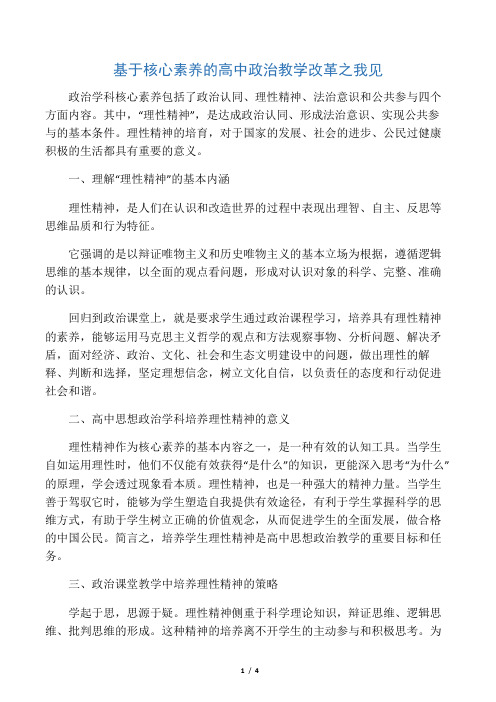 基于核心素养的高中政治教学改革之我见

政治学科核心素养包括了政治认同、理性精神、法治意识和公共参与四个方面内容。其中，“理性精神”，是达成政治认同、形成法治意识、实现公共参与的基本条件。理性精神的培育，对于国家的发展、社会的进步、公民过健康积极的生活都具有重要的意义。

一、理解“理性精神”的基本内涵

理性精神，是人们在认识和改造世界的过程中表现出理智、自主、反思等思维品质和行为特征。

它强调的是以辩证唯物主义和历史唯物主义的基本立场为根据，遵循逻辑思维的基本规律，以全面的观点看问题，形成对认识对象的科学、完整、准确的认识。

回归到政治课堂上，就是要求学生通过政治课程学习，培养具有理性精神的素养，能够运用马克思主义哲学的观点和方法观察事物、分析问题、解决矛盾，面对经济、政治、文化、社会和生态文明建设中的问题，做出理性的解释、判断和选择，坚定理想信念，树立文化自信，以负责任的态度和行动促进社会和谐。

二、高中思想政治学科培养理性精神的意义

理性精神作为核心素养的基本内容之一，是一种有效的认知工具。当学生自如运用理性时，他们不仅能有效获得“是什么”的知识，更能深入思考“为什么”的原理，学会透过现象看本质。理性精神，也是一种强大的精神力量。当学生善于驾驭它时，能够为学生塑造自我提供有效途径，有利于学生掌握科学的思维方式，有助于学生树立正确的价值观念，从而促进学生的全面发展，做合格的中国公民。简言之，培养学生理性精神是高中思想政治教学的重要目标和任务。

三、政治课堂教学中培养理性精神的策略

学起于思，思源于疑。理性精神侧重于科学理论知识，辩证思维、逻辑思维、批判思维的形成。这种精神的培养离不开学生的主动参与和积极思考。为

1 / 4